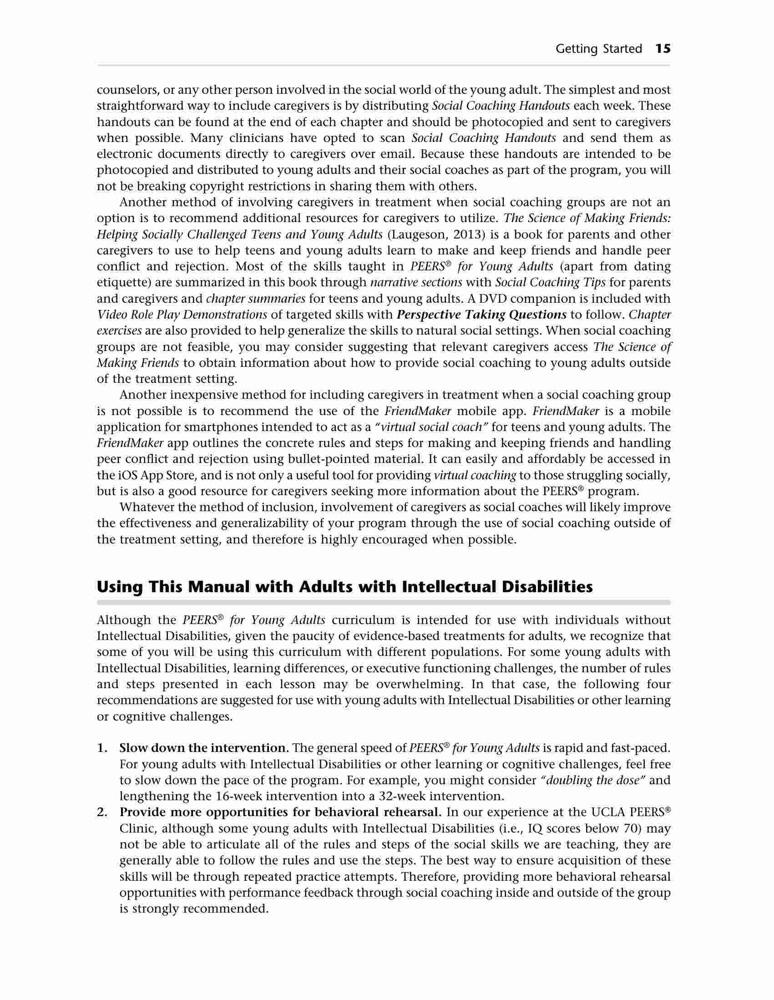 Getting Started 15

counselors, or any other person involved in the social world of the young adult. The simplest and most straightforward way to include caregivers is by distributing Social Coaching Handouts each week. These handouts can be found at the end of each chapter and should be photocopied and sent to caregivers when possible. Many clinicians have opted to scan Social Coaching Handouts and send them as electronic documents directly to caregivers over email. Because these handouts are intended to be photocopied and distributed to young adults and their social coaches as part of the program, you will not be breaking copyright restrictions in sharing them with others.

Another method of involving caregivers in treatment when social coaching groups are not an option is to recommend additional resources for caregivers to utilize. The Science of Making Friends: Helping Socially Challenged Teens and Young Adults (Laugeson, 2013) is a book for parents and other caregivers to use to help teens and young adults learn to make and keep friends and handle peer conflict and rejection. Most of the skills taught in PEERS® for Young Adults (apart from dating etiquette) are summarized in this book through narrative sections with Social Coaching Tips for parents and caregivers and chapter summaries for teens and young adults. A DVD companion is included with Video Role Play Demonstrations of targeted skills with Perspective Taking Questions to follow. Chapter exercises are also provided to help generalize the skills to natural social settings. When social coaching groups are not feasible, you may consider suggesting that relevant caregivers access The Science of Making Friends to obtain information about how to provide social coaching to young adults outside of the treatment setting.

Another inexpensive method for including caregivers in treatment when a social coaching group is not possible is to recommend the use of the FriendMaker mobile app. FriendMaker is a mobile application for smartphones intended to act as a "virtual social coach" for teens and young adults. The FriendMaker app outlines the concrete rules and steps for making and keeping friends and handling peer conflict and rejection using bullet-pointed material. It can easily and affordably be accessed in the iOS App Store, and is not only a useful tool for providing virtual coaching to those struggling socially, but is also a good resource for caregivers seeking more information about the PEERS® program.

Whatever the method of inclusion, involvement of caregivers as social coaches will likely improve the effectiveness and generalizability of your program through the use of social coaching outside of the treatment setting, and therefore is highly encouraged when possible.

Using This Manual with Adults with Intellectual Disabilities

Although the PEERS® for Young Adults curriculum is intended for use with individuals without Intellectual Disabilities, given the paucity of evidence-based treatments for adults, we recognize that some of you will be using this curriculum with different populations. For some young adults with Intellectual Disabilities, learning differences, or executive functioning challenges, the number of rules and steps presented in each lesson may be overwhelming. In that case, the following four recommendations are suggested for use with young adults with Intellectual Disabilities or other learning or cognitive challenges.

1. Slow down the intervention. The general speed of PEERS® for Young Adults is rapid and fast-paced. For young adults with Intellectual Disabilities or other learning or cognitive challenges, feel free to slow down the pace of the program. For example, you might consider "doubling the dose" and lengthening the 16-week intervention into a 32-week intervention.
2. Provide more opportunities for behavioral rehearsal. In our experience at the UCLA PEERS® Clinic, although some young adults with Intellectual Disabilities (i.e., IQ scores below 70) may not be able to articulate all of the rules and steps of the social skills we are teaching, they are generally able to follow the rules and use the steps. The best way to ensure acquisition of these skills will be through repeated practice attempts. Therefore, providing more behavioral rehearsal opportunities with performance feedback through social coaching inside and outside of the group is strongly recommended.